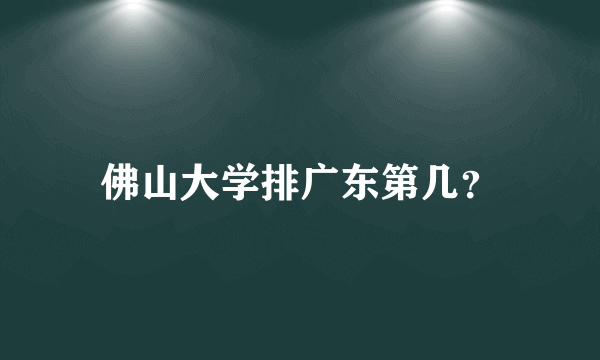 佛山大学排广东第几？